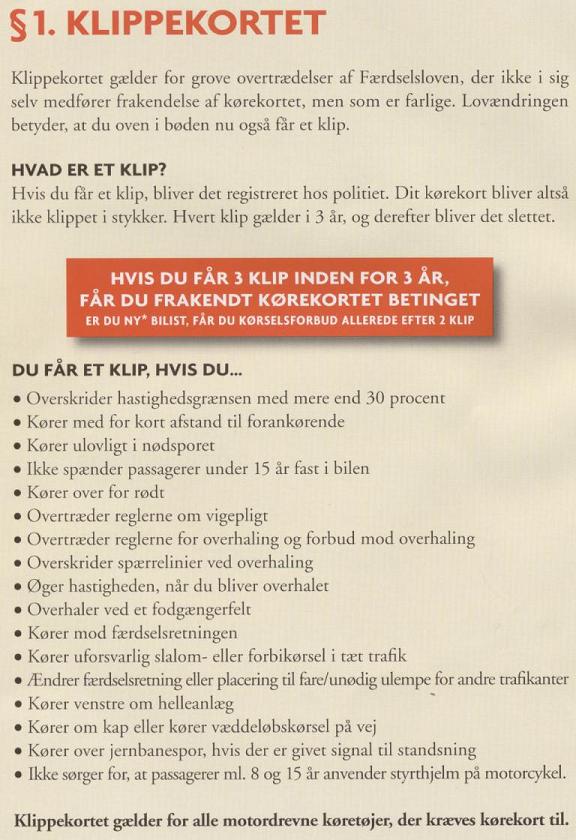 §1. KLIPPEKORTET

Klippekortet gælder for grove overtrædelser af Færdselsloven, der ikke i sig selv medfører frakendelse af kørekortet, men som er farlige. Lovændringen betyder, at du oven i bøden nu også får et klip.

HVAD ER ET KLIP?
Hvis du får et klip, bliver det registreret hos politiet. Dit kørekort bliver altså ikke klippet i stykker. Hvert klip gælder i 3 år, og derefter bliver det slettet.

HVIS DU FÅR 3 KLIP INDEN FOR 3 ÅR, FÅR DU FRAKENDT KØREKORTET BETINGET
ER DU NY* BILIST, FÅR DU KØRSELSFORBUD ALLEREDE EFTER 2 KLIP

DU FÅR ET KLIP, HVIS DU...
• Overskrider hastighedsgrænsen med mere end 30 procent
• Kører med for kort afstand til forankørende
• Kører ulovligt i nødsporet
• Ikke spænder passagerer under 15 år fast i bilen
• Kører over for rødt
• Overtræder reglerne om vigepligt
• Overtræder reglerne for overhaling og forbud mod overhaling
• Overskrider spærrelinier ved overhaling
• Øger hastigheden, når du bliver overhalet
• Overhaler ved et fodgængerfelt
• Kører mod færdselsretningen
• Kører uforsvarlig slalom- eller forbikørsel i tæt trafik
• Ændrer færdselsretning eller placering til fare/unødig ulempe for andre trafikanter
• Kører venstre om helleanlæg
• Kører om kap eller kører væddeløbskørsel på vej
• Kører over jernbanespor, hvis der er givet signal til standsning
• Ikke sørger for, at passagerer ml. 8 og 15 år anvender styrthjelm på motorcykel.

Klippekortet gælder for alle motordrevne køretøjer, der kræves kørekort til.